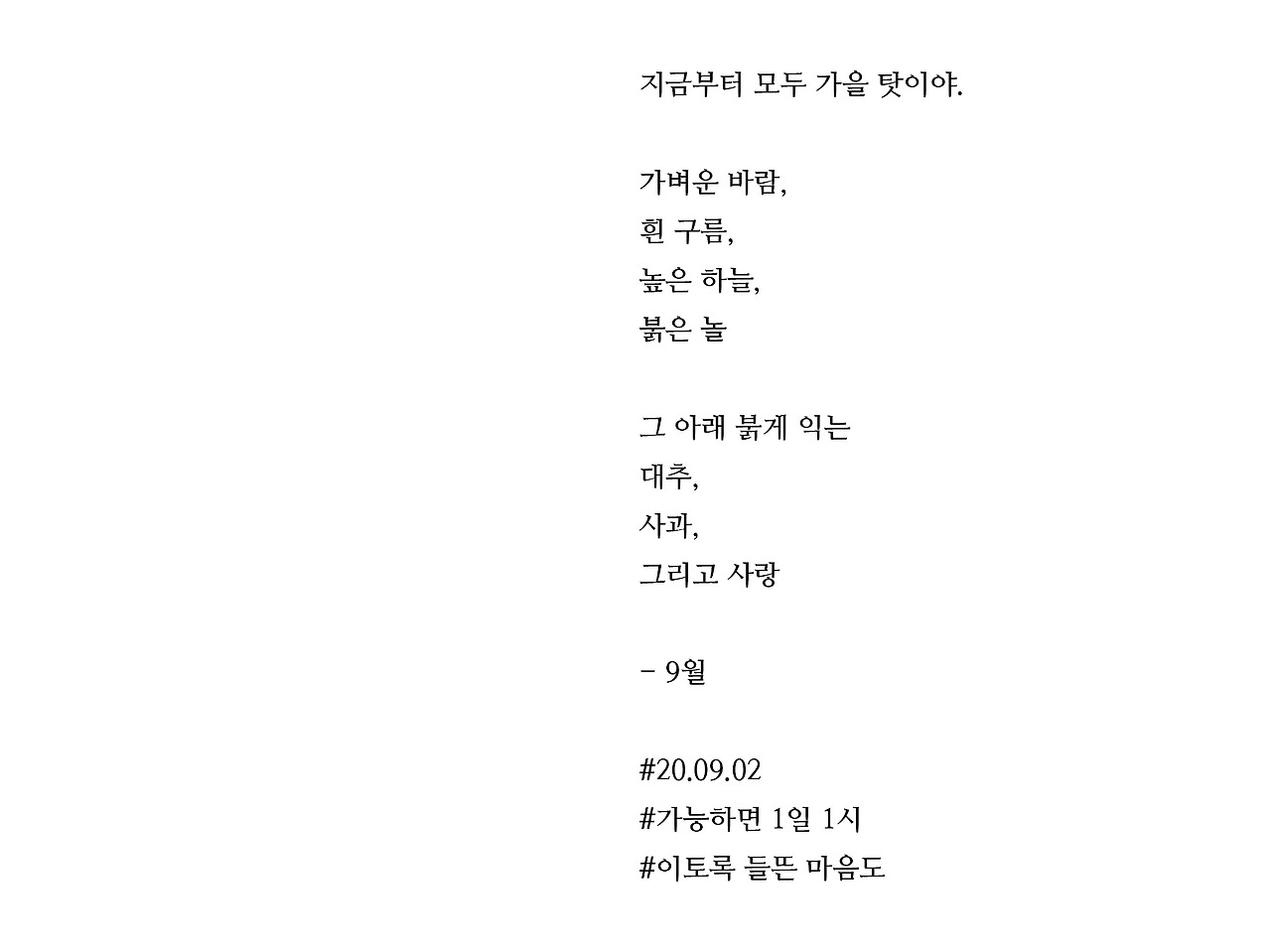 지금부터 모두 가을 탓이야.

가벼운 바람,
흰 구름,
높은 하늘,
붉은 놀

그 아래 붉게 익는
대추,
사과,
그리고 사랑

- 9월

#20.09.02
#가능하면 1일 1시
#이토록 들뜬 마음도